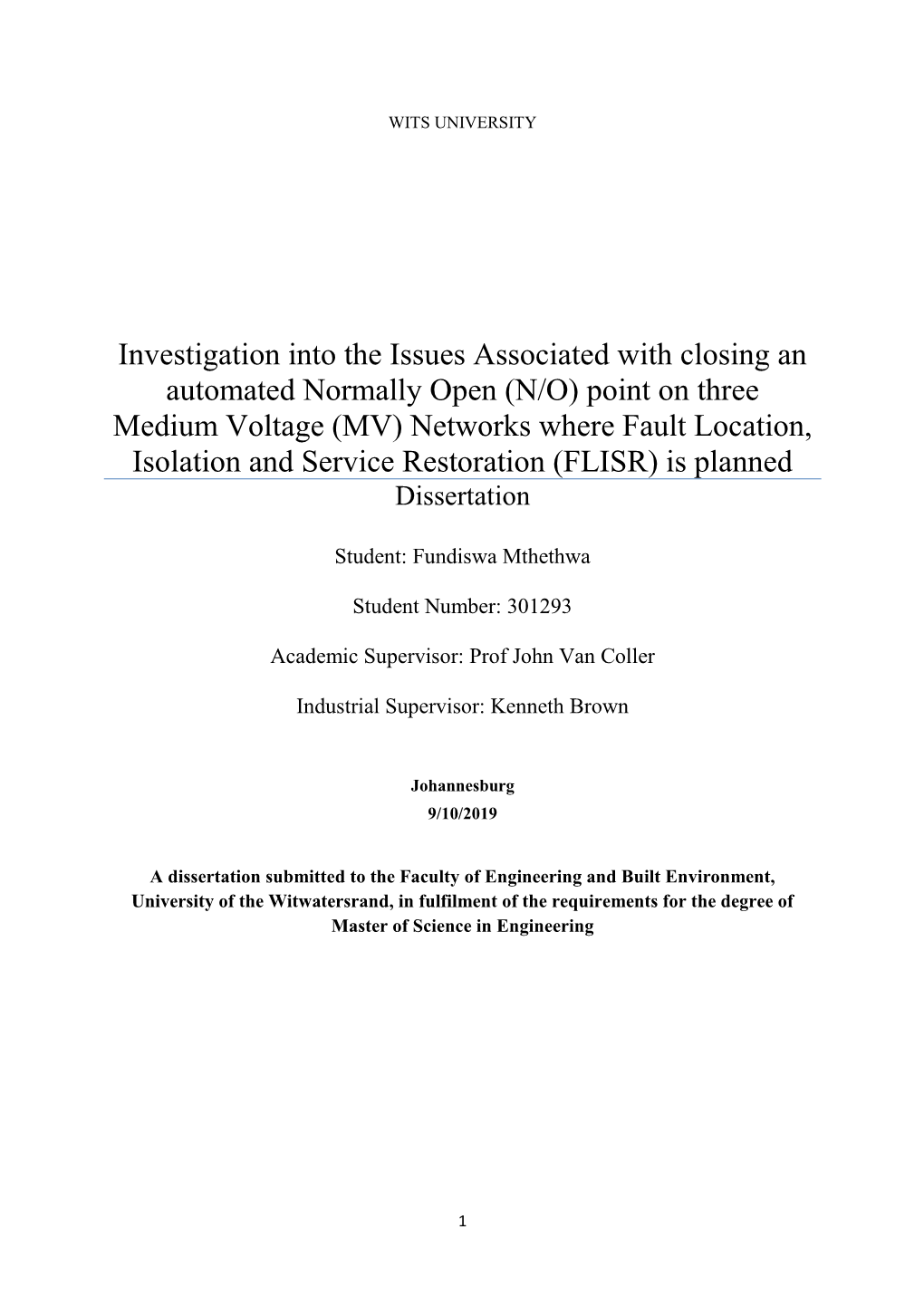 WITS UNIVERSITY

Investigation into the Issues Associated with closing an automated Normally Open (N/O) point on three Medium Voltage (MV) Networks where Fault Location, Isolation and Service Restoration (FLISR) is planned

Dissertation

Student: Fundiswa Mthethwa

Student Number: 301293

Academic Supervisor: Prof John Van Coller

Industrial Supervisor: Kenneth Brown

Johannesburg
9/10/2019

A dissertation submitted to the Faculty of Engineering and Built Environment, University of the Witwatersrand, in fulfilment of the requirements for the degree of Master of Science in Engineering

1